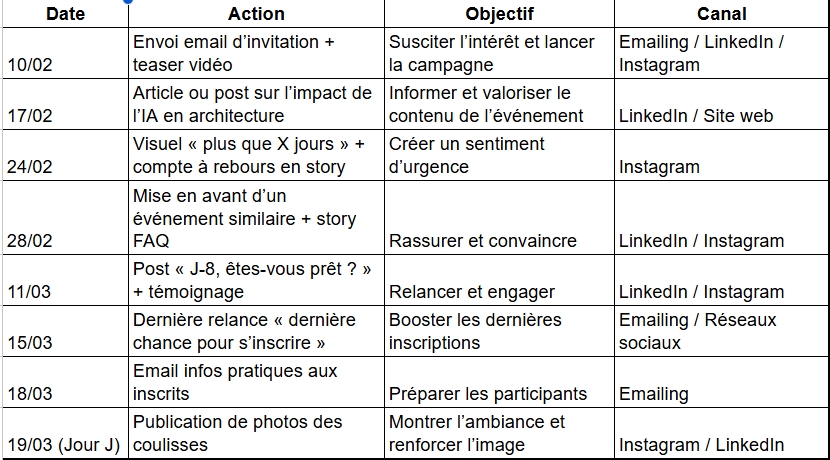 | Date | Action | Objectif | Canal |
|---|---|---|---|
| 10/02 | Envoi email d’invitation + teaser vidéo | Susciter l’intérêt et lancer la campagne | Emailing / LinkedIn / Instagram |
| 17/02 | Article ou post sur l’impact de l’IA en architecture | Informer et valoriser le contenu de l’événement | LinkedIn / Site web |
| 24/02 | Visuel « plus que X jours » + compte à rebours en story | Créer un sentiment d’urgence | Instagram |
| 28/02 | Mise en avant d’un événement similaire + story FAQ | Rassurer et convaincre | LinkedIn / Instagram |
| 11/03 | Post « J-8, êtes-vous prêt ? » + témoignage | Relancer et engager | LinkedIn / Instagram |
| 15/03 | Dernière relance « dernière chance pour s’inscrire » | Booster les dernières inscriptions | Emailing / Réseaux sociaux |
| 18/03 | Email infos pratiques aux inscrits | Préparer les participants | Emailing |
| 19/03 (Jour J) | Publication de photos des coulisses | Montrer l’ambiance et renforcer l’image | Instagram / LinkedIn |